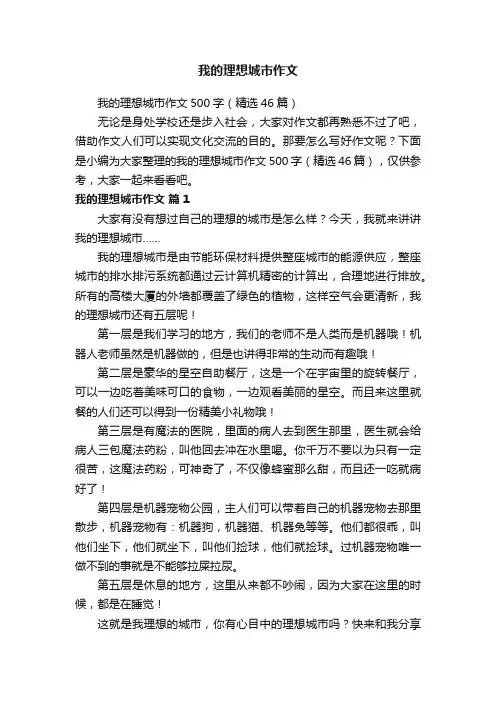 我的理想城市作文

我的理想城市作文 500 字（精选 46 篇）

无论是身处学校还是步入社会，大家对作文都再熟悉不过了吧，借助作文人们可以实现文化交流的目的。那要怎么写好作文呢？下面是小编为大家整理的我的理想城市作文 500 字（精选 46 篇），仅供参考，大家一起来看看吧。

我的理想城市作文 篇 1

大家有没有想过自己的理想的城市是怎么样？今天，我就来讲讲我的理想城市……

我的理想城市是由节能环保材料提供整座城市的能源供应，整座城市的排水排污系统都通过云计算机精密的计算出，合理地进行排放。所有的高楼大厦的外墙都覆盖了绿色的植物，这样空气会更清新，我的理想城市还有五层呢！

第一层是我们学习的地方，我们的老师不是人类而是机器哦！机器人老师虽然是机器做的，但是也讲得非常的生动而有趣哦！

第二层是豪华的星空自助餐厅，这是一个在宇宙里的旋转餐厅，可以一边吃着美味可口的食物，一边观看美丽的星空。而且来这里就餐的人们还可以得到一份精美小礼物哦！

第三层是有魔法的医院，里面的病人去到医生那里，医生就会给病人三包魔法药粉，叫他回去冲在水里喝。你千万不要以为只有一定很苦，这魔法药粉，可神奇了，不仅像蜂蜜那么甜，而且还一吃就病好了！

第四层是机器宠物公园，主人们可以带着自己的机器宠物去那里散步，机器宠物有：机器狗，机器猫、机器兔等等。他们都很乖，叫他们坐下，他们就坐下，叫他们捡球，他们就捡球。过机器宠物唯一做不到的事就是不能够拉屎拉尿。

第五层是休息的地方，这里从来都不吵闹，因为大家在这里的时候，都是在睡觉！

这就是我理想的城市，你有心目中的理想城市吗？快来和我分享